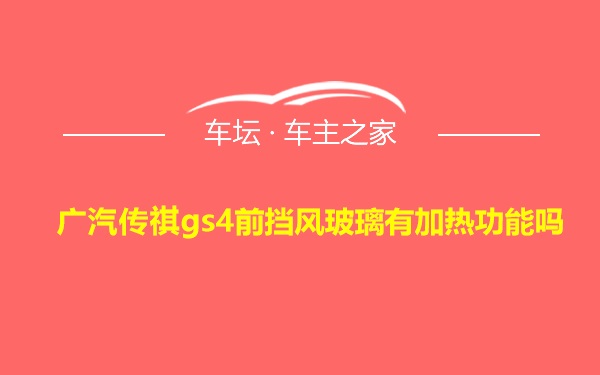 车坛 · 车主之家

广汽传祺gs4前挡风玻璃有加热功能吗